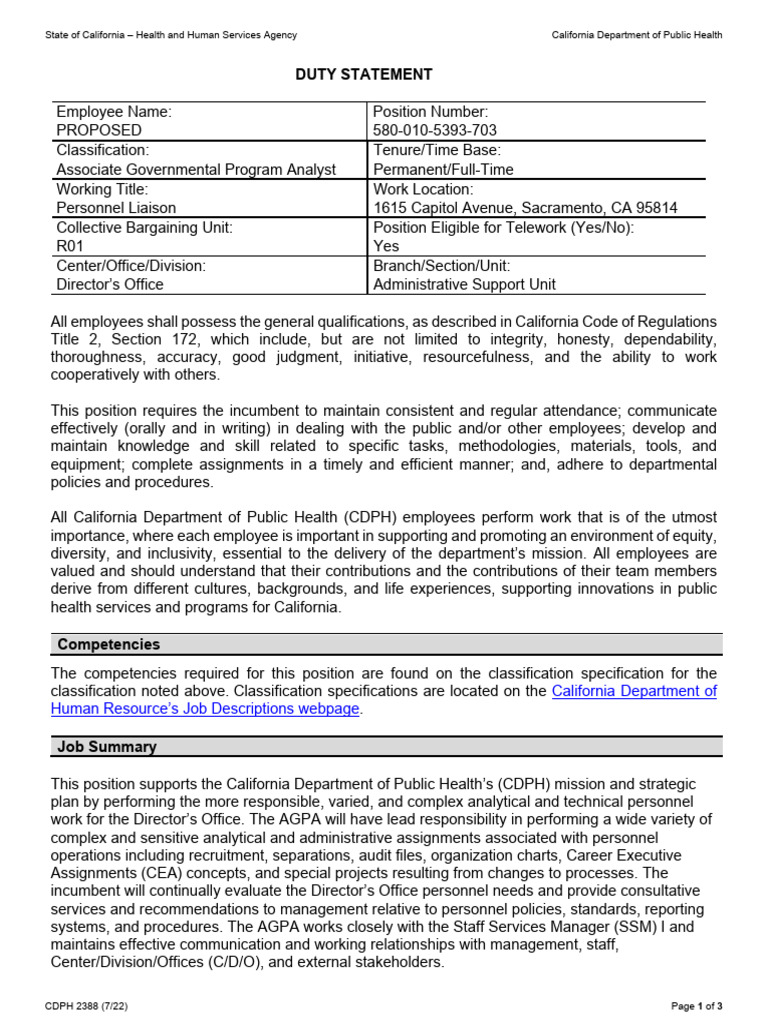 State of California – Health and Human Services Agency

California Department of Public Health

DUTY STATEMENT

Employee Name:
PROPOSED

Position Number:
580-010-5393-703

Classification:
Associate Governmental Program Analyst

Tenure/Time Base:
Permanent/Full-Time

Working Title:
Personnel Liaison

Work Location:
1615 Capitol Avenue, Sacramento, CA 95814

Collective Bargaining Unit:
R01

Position Eligible for Telework (Yes/No):
Yes

Center/Office/Division:
Director's Office

Branch/Section/Unit:
Administrative Support Unit

All employees shall possess the general qualifications, as described in California Code of Regulations Title 2, Section 172, which include, but are not limited to integrity, honesty, dependability, thoroughness, accuracy, good judgment, initiative, resourcefulness, and the ability to work cooperatively with others.

This position requires the incumbent to maintain consistent and regular attendance; communicate effectively (orally and in writing) in dealing with the public and/or other employees; develop and maintain knowledge and skill related to specific tasks, methodologies, materials, tools, and equipment; complete assignments in a timely and efficient manner; and, adhere to departmental policies and procedures.

All California Department of Public Health (CDPH) employees perform work that is of the utmost importance, where each employee is important in supporting and promoting an environment of equity, diversity, and inclusivity, essential to the delivery of the department's mission. All employees are valued and should understand that their contributions and the contributions of their team members derive from different cultures, backgrounds, and life experiences, supporting innovations in public health services and programs for California.

Competencies

The competencies required for this position are found on the classification specification for the classification noted above. Classification specifications are located on the California Department of Human Resource's Job Descriptions webpage.

Job Summary

This position supports the California Department of Public Health's (CDPH) mission and strategic plan by performing the more responsible, varied, and complex analytical and technical personnel work for the Director's Office. The AGPA will have lead responsibility in performing a wide variety of complex and sensitive analytical and administrative assignments associated with personnel operations including recruitment, separations, audit files, organization charts, Career Executive Assignments (CEA) concepts, and special projects resulting from changes to processes. The incumbent will continually evaluate the Director's Office personnel needs and provide consultative services and recommendations to management relative to personnel policies, standards, reporting systems, and procedures. The AGPA works closely with the Staff Services Manager (SSM) I and maintains effective communication and working relationships with management, staff, Center/Division/Offices (C/D/O), and external stakeholders.

CDPH 2388 (7/22)

Page 1 of 3